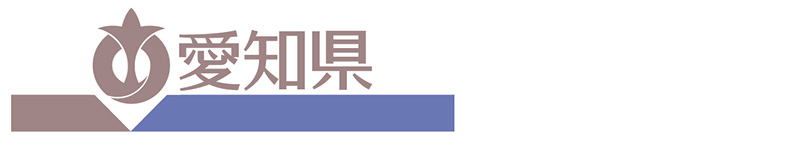 愛知県